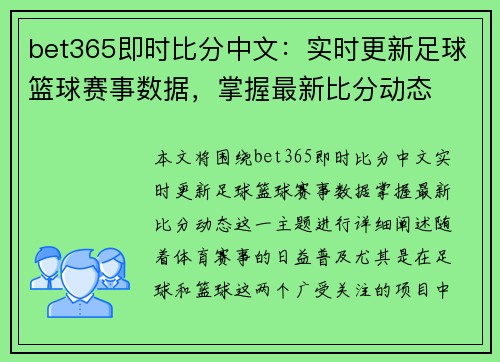 bet365即时比分中文：实时更新足球篮球赛事数据，掌握最新比分动态

本文将围绕bet365即时比分中文实时更新足球篮球赛事数据掌握最新比分动态这一主题进行详细阐述随着体育赛事的日益普及尤其是在足球和篮球这两个广受关注的项目中